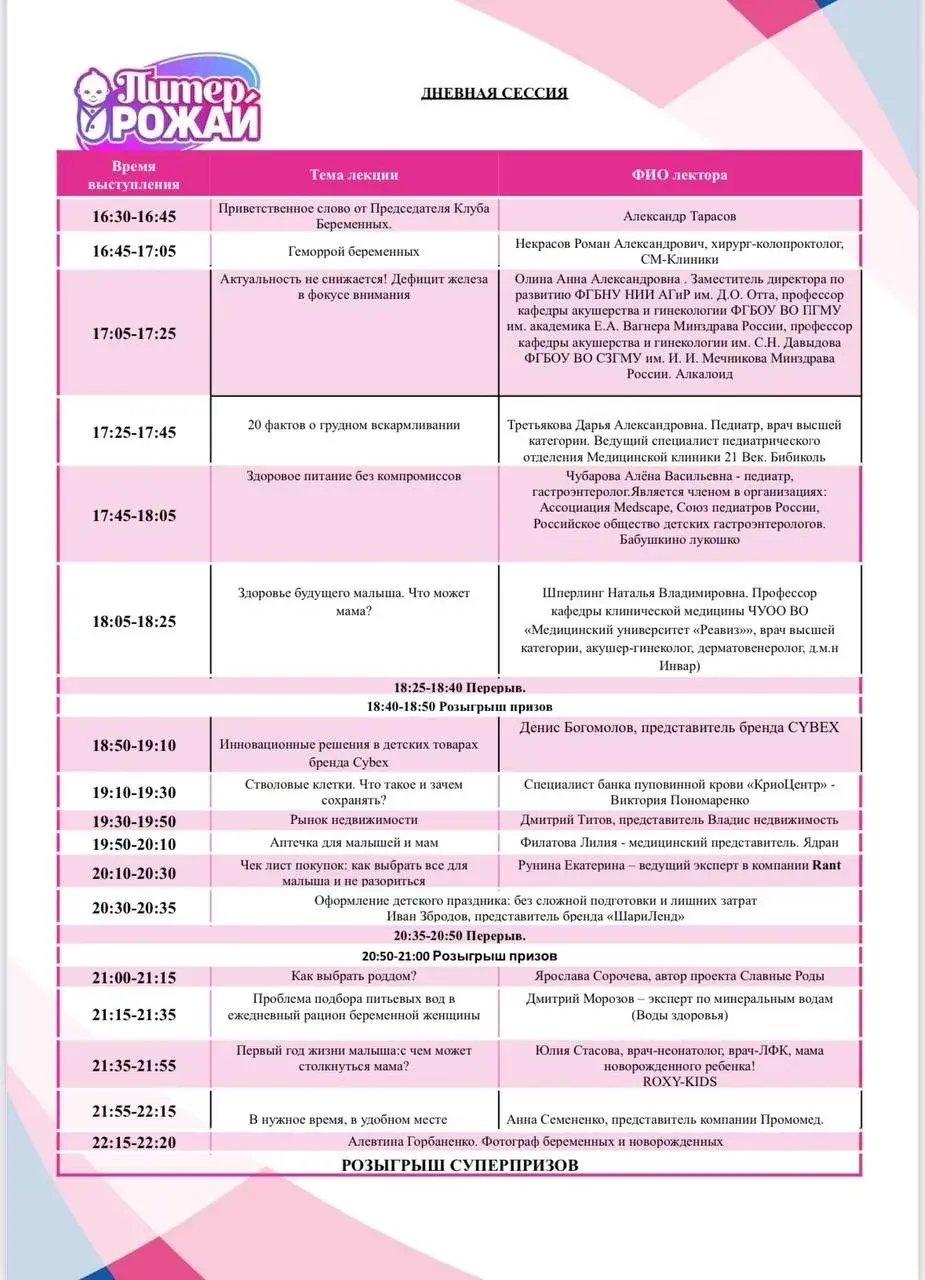 Питер РОЖАЙ

ДНЕВНАЯ СЕССИЯ

| Время выступления | Тема лекции | ФИО лектора |
|---|---|---|
| 16:30-16:45 | Приветственное слово от Председателя Клуба Беременных. | Александр Тарасов |
| 16:45-17:05 | Геморрой беременных | Некрасов Роман Александрович, хирург-колопроктолог, СМ-Клиники |
| 17:05-17:25 | Актуальность не снижается! Дефицит железа в фокусе внимания | Олина Анна Александровна . Заместитель директора по развитию ФГБНУ НИИ АГиР им. Д.О. Отта, профессор кафедры акушерства и гинекологии ФГБОУ ВО ПГМУ им. академика Е.А. Вагнера Минздрава России, профессор кафедры акушерства и гинекологии им. С.Н. Давыдова ФГБОУ ВО СЗГМУ им. И. И. Мечникова Минздрава России. Алкалоид |
| 17:25-17:45 | 20 фактов о грудном вскармливании | Третьякова Дарья Александровна. Педиатр, врач высшей категории. Ведущий специалист педиатрического отделения Медицинской клиники 21 Век. Бибиколь |
| 17:45-18:05 | Здоровое питание без компромиссов | Чубарова Алёна Васильевна - педиатр, гастроэнтеролог.Является членом в организациях: Ассоциация Medscape, Союз педиатров России, Российское общество детских гастроэнтерологов. Бабушкино лукошко |
| 18:05-18:25 | Здоровье будущего малыша. Что может мама? | Шперлинг Наталья Владимировна. Профессор кафедры клинической медицины ЧУОО ВО «Медицинский университет «Реавиз»», врач высшей категории, акушер-гинеколог, дерматовенеролог, д.м.н Инвар) |
| 18:25-18:40 Перерыв. | | |
| 18:40-18:50 Розыгрыш призов | | |
| 18:50-19:10 | Инновационные решения в детских товарах бренда Cybex | Денис Богомолов, представитель бренда CYBEX |
| 19:10-19:30 | Стволовые клетки. Что такое и зачем сохранять? | Специалист банка пуповинной крови «КриоЦентр» - Виктория Пономаренко |
| 19:30-19:50 | Рынок недвижимости | Дмитрий Титов, представитель Владис недвижимость |
| 19:50-20:10 | Аптечка для малышей и мам | Филатова Лилия - медицинский представитель. Ядран |
| 20:10-20:30 | Чек лист покупок: как выбрать все для малыша и не разориться | Рунина Екатерина – ведущий эксперт в компании Rant |
| 20:30-20:35 | Оформление детского праздника: без сложной подготовки и лишних затрат Иван Збродов, представитель бренда «ШариЛенд» | |
| 20:35-20:50 Перерыв. | | |
| 20:50-21:00 Розыгрыш призов | | |
| 21:00-21:15 | Как выбрать роддом? | Ярослава Сорочева, автор проекта Славные Роды |
| 21:15-21:35 | Проблема подбора питьевых вод в ежедневный рацион беременной женщины | Дмитрий Морозов – эксперт по минеральным водам (Воды здоровья) |
| 21:35-21:55 | Первый год жизни малыша:с чем может столкнуться мама? | Юлия Стасова, врач-неонатолог, врач-ЛФК, мама новорожденного ребенка! ROXY-KIDS |
| 21:55-22:15 | В нужное время, в удобном месте | Анна Семененко, представитель компании Промомед. |
| 22:15-22:20 | Алевтина Горбаненко. Фотограф беременных и новорожденных | |
| РОЗЫГРЫШ СУПЕРПРИЗОВ | | |